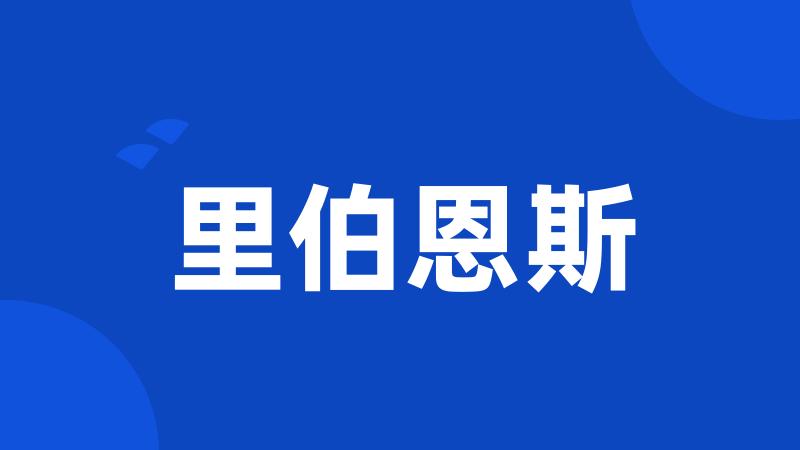 里伯恩斯